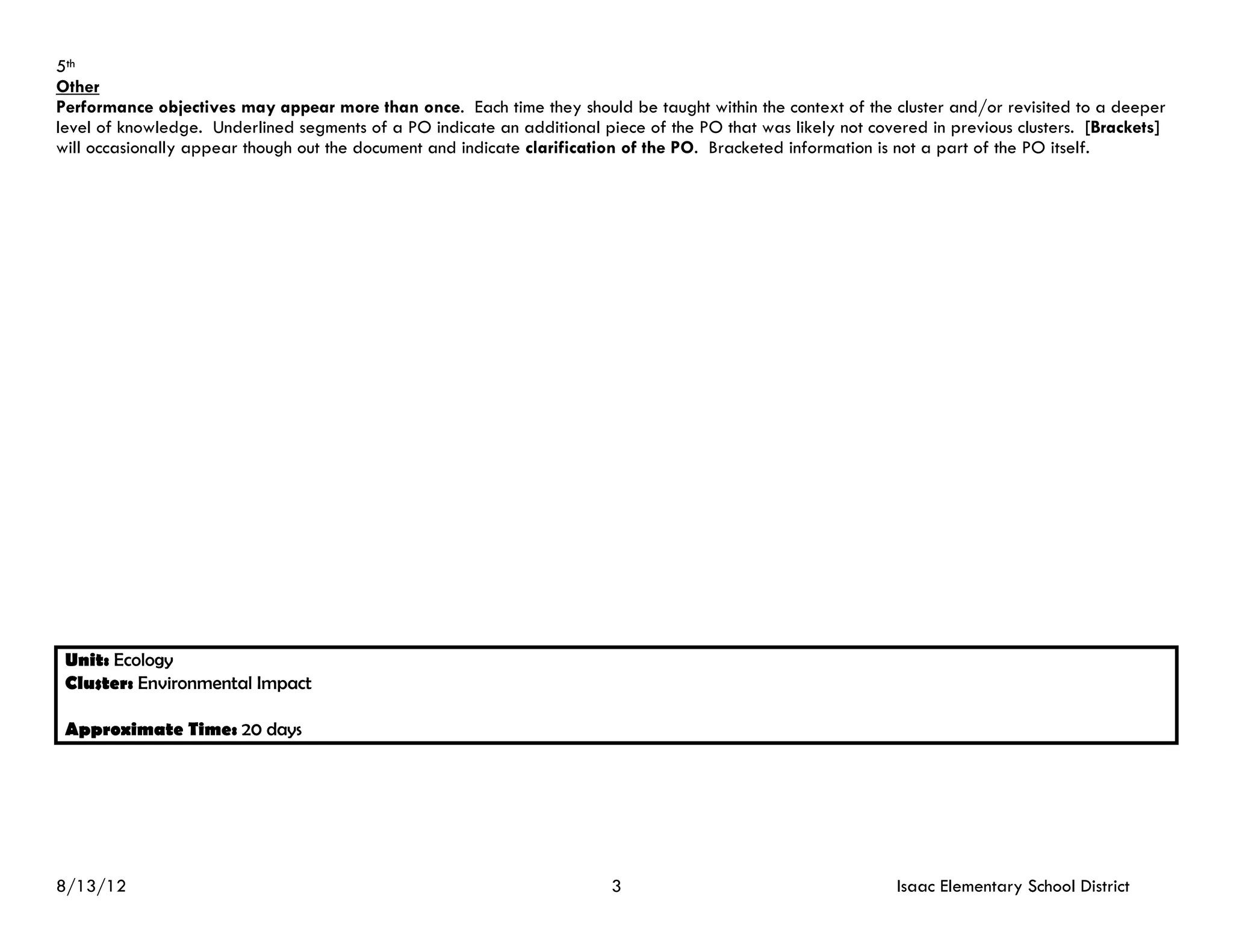 5th
Other
Performance objectives may appear more than once. Each time they should be taught within the context of the cluster and/or revisited to a deeper level of knowledge. Underlined segments of a PO indicate an additional piece of the PO that was likely not covered in previous clusters. [Brackets] will occasionally appear though out the document and indicate clarification of the PO. Bracketed information is not a part of the PO itself.

Unit: Ecology
Cluster: Environmental Impact

Approximate Time: 20 days

8/13/12 3 Isaac Elementary School District